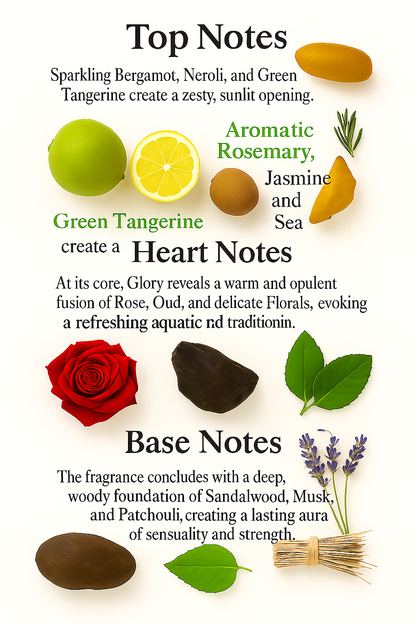 Top Notes

Sparkling Bergamot, Neroli, and Green Tangerine create a zesty, sunlit opening.

Aromatic Rosemary,

Jasmine and Sea

Green Tangerine

create a

Heart Notes

At its core, Glory reveals a warm and opulent fusion of Rose, Oud, and delicate Florals, evoking a refreshing aquatic nd traditionin.

Base Notes

The fragrance concludes with a deep, woody foundation of Sandalwood, Musk, and Patchouli, creating a lasting aura of sensuality and strength.